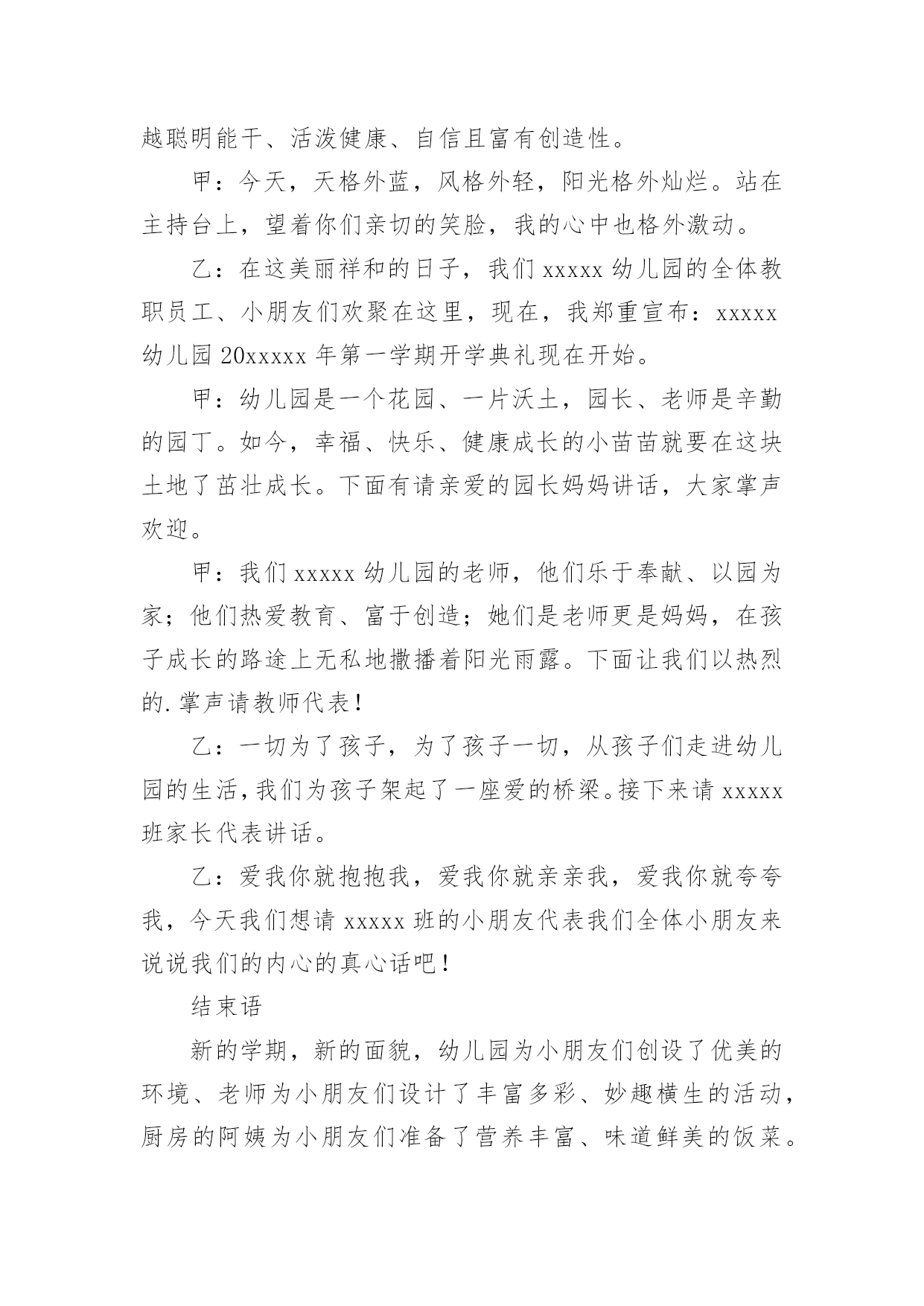 越聪明能干、活泼健康、自信且富有创造性。

甲：今天，天格外蓝，风格外轻，阳光格外灿烂。站在主持台上，望着你们亲切的笑脸，我的心中也格外激动。

乙：在这美丽祥和的日子，我们 xxxxx 幼儿园的全体教职员工、小朋友们欢聚在这里，现在，我郑重宣布：xxxxx 幼儿园 20xxxxx 年第一学期开学典礼现在开始。

甲：幼儿园是一个花园、一片沃土，园长、老师是辛勤的园丁。如今，幸福、快乐、健康成长的小苗苗就要在这块土地了茁壮成长。下面有请亲爱的园长妈妈讲话，大家掌声欢迎。

甲：我们 xxxxx 幼儿园的老师，他们乐于奉献、以园为家；他们热爱教育、富于创造；她们是老师更是妈妈，在孩子成长的路途上无私地撒播着阳光雨露。下面让我们以热烈的.掌声请教师代表！

乙：一切为了孩子，为了孩子一切，从孩子们走进幼儿园的生活，我们为孩子架起了一座爱的桥梁。接下来请 xxxxx 班家长代表讲话。

乙：爱我你就抱抱我，爱我你就亲亲我，爱我你就夸夸我，今天我们想请 xxxxx 班的小朋友代表我们全体小朋友来说说我们的内心的真心话吧！

结束语

新的学期，新的面貌，幼儿园为小朋友们创设了优美的环境、老师为小朋友们设计了丰富多彩、妙趣横生的活动，厨房的阿姨为小朋友们准备了营养丰富、味道鲜美的饭菜。